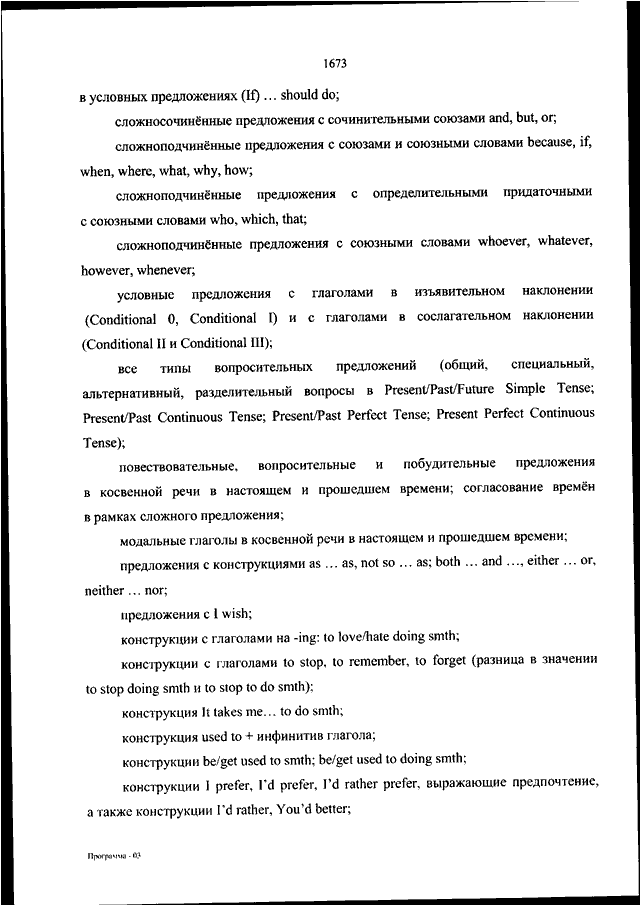 1673

в условных предложениях (If) … should do;

сложносочинённые предложения с сочинительными союзами and, but, or;

сложноподчинённые предложения с союзами и союзными словами because, if, when, where, what, why, how;

сложноподчинённые предложения с определительными придаточными с союзными словами who, which, that;

сложноподчинённые предложения с союзными словами whoever, whatever, however, whenever;

условные предложения с глаголами в изъявительном наклонении (Conditional 0, Conditional I) и с глаголами в сослагательном наклонении (Conditional II и Conditional III);

все типы вопросительных предложений (общий, специальный, альтернативный, разделительный вопросы в Present/Past/Future Simple Tense; Present/Past Continuous Tense; Present/Past Perfect Tense; Present Perfect Continuous Tense);

повествовательные, вопросительные и побудительные предложения в косвенной речи в настоящем и прошедшем времени; согласование времён в рамках сложного предложения;

модальные глаголы в косвенной речи в настоящем и прошедшем времени;

предложения с конструкциями as … as, not so … as; both … and …, either … or, neither … nor;

предложения с I wish;

конструкции с глаголами на -ing: to love/hate doing smth;

конструкции с глаголами to stop, to remember, to forget (разница в значении to stop doing smth и to stop to do smth);

конструкция It takes me… to do smth;

конструкция used to + инфинитив глагола;

конструкции be/get used to smth; be/get used to doing smth;

конструкции I prefer, I'd prefer, I'd rather prefer, выражающие предпочтение, а также конструкции I'd rather, You'd better;

Программа - 03